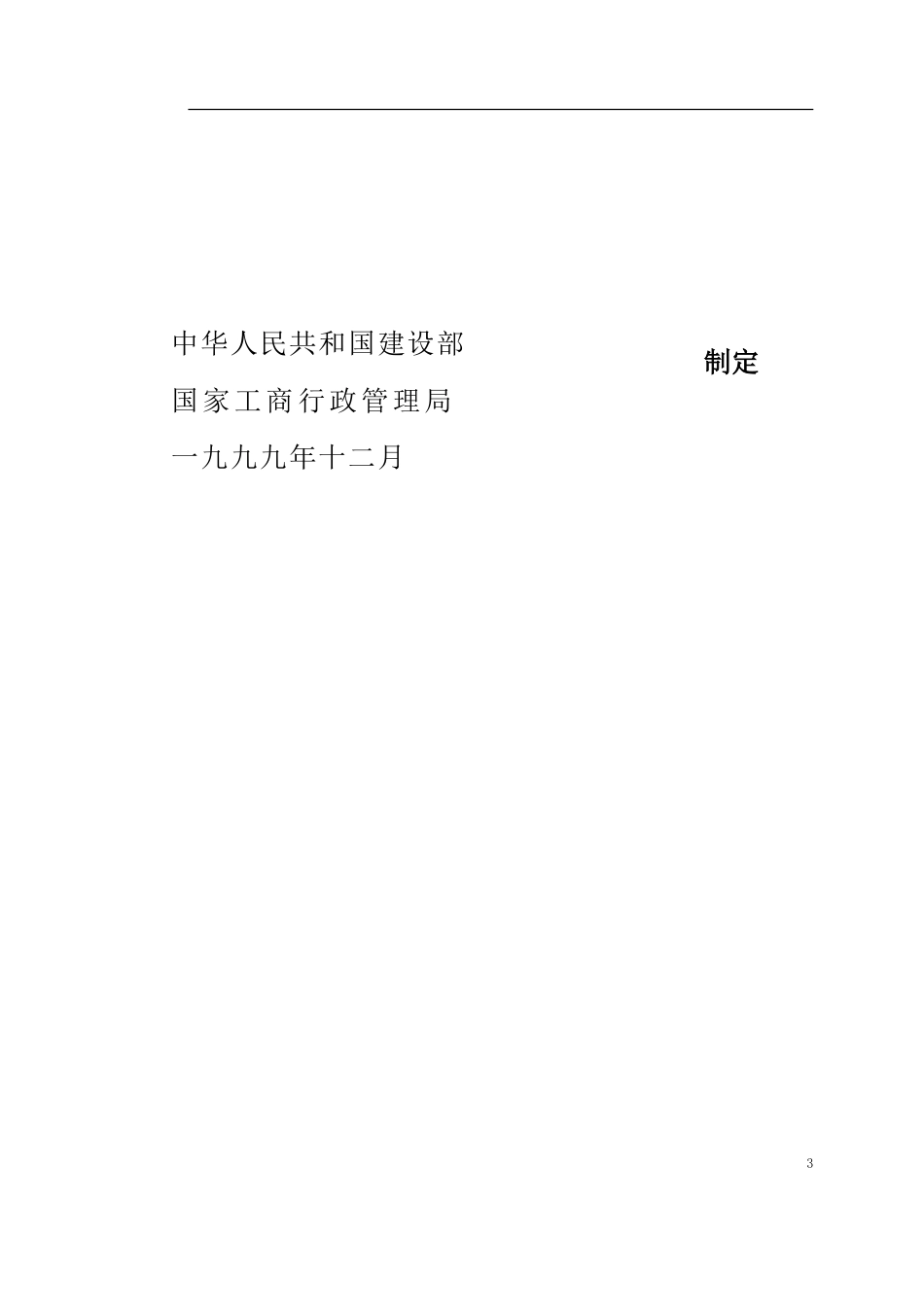 中华人民共和国建设部

国家工商行政管理局

制定

一九九九年十二月

3